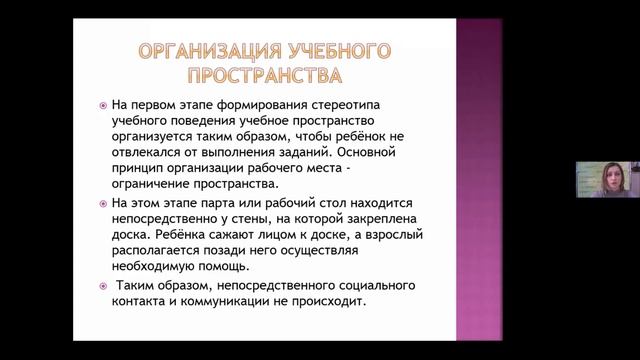 ОРГАНИЗАЦИЯ УЧЕБНОГО ПРОСТРАНСТВА

На первом этапе формирования стереотипа учебного поведения учебное пространство организуется таким образом, чтобы ребёнок не отвлекался от выполнения заданий. Основной принцип организации рабочего места - ограничение пространства.

На этом этапе парта или рабочий стол находится непосредственно у стены, на которой закреплена доска. Ребёнка сажают лицом к доске, а взрослый располагается позади него осуществляя необходимую помощь.

Таким образом, непосредственного социального контакта и коммуникации не происходит.